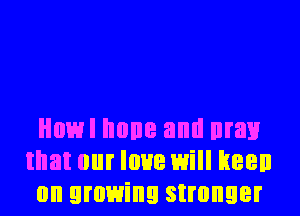 How I hope and pray
that our love will keep
on growing stronger